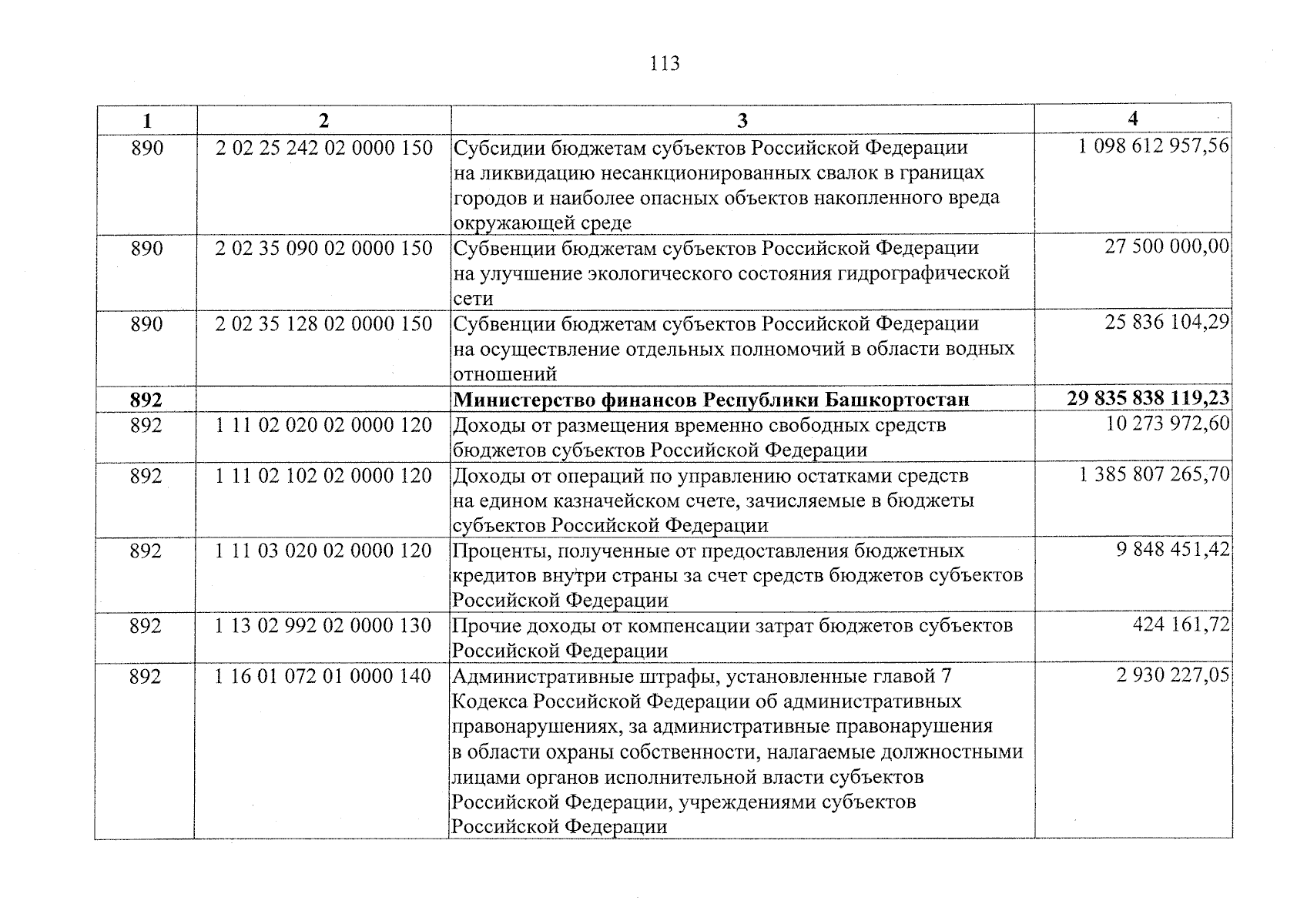 113

| 1 | 2 | 3 | 4 |
|---|---|---|---|
| 890 | 2 02 25 242 02 0000 150 | Субсидии бюджетам субъектов Российской Федерации на ликвидацию несанкционированных свалок в границах городов и наиболее опасных объектов накопленного вреда окружающей среде | 1 098 612 957,56 |
| 890 | 2 02 35 090 02 0000 150 | Субвенции бюджетам субъектов Российской Федерации на улучшение экологического состояния гидрографической сети | 27 500 000,00 |
| 890 | 2 02 35 128 02 0000 150 | Субвенции бюджетам субъектов Российской Федерации на осуществление отдельных полномочий в области водных отношений | 25 836 104,29 |
| **892** | | **Министерство финансов Республики Башкортостан** | **29 835 838 119,23** |
| 892 | 1 11 02 020 02 0000 120 | Доходы от размещения временно свободных средств бюджетов субъектов Российской Федерации | 10 273 972,60 |
| 892 | 1 11 02 102 02 0000 120 | Доходы от операций по управлению остатками средств на едином казначейском счете, зачисляемые в бюджеты субъектов Российской Федерации | 1 385 807 265,70 |
| 892 | 1 11 03 020 02 0000 120 | Проценты, полученные от предоставления бюджетных кредитов внутри страны за счет средств бюджетов субъектов Российской Федерации | 9 848 451,42 |
| 892 | 1 13 02 992 02 0000 130 | Прочие доходы от компенсации затрат бюджетов субъектов Российской Федерации | 424 161,72 |
| 892 | 1 16 01 072 01 0000 140 | Административные штрафы, установленные главой 7 Кодекса Российской Федерации об административных правонарушениях, за административные правонарушения в области охраны собственности, налагаемые должностными лицами органов исполнительной власти субъектов Российской Федерации, учреждениями субъектов Российской Федерации | 2 930 227,05 |